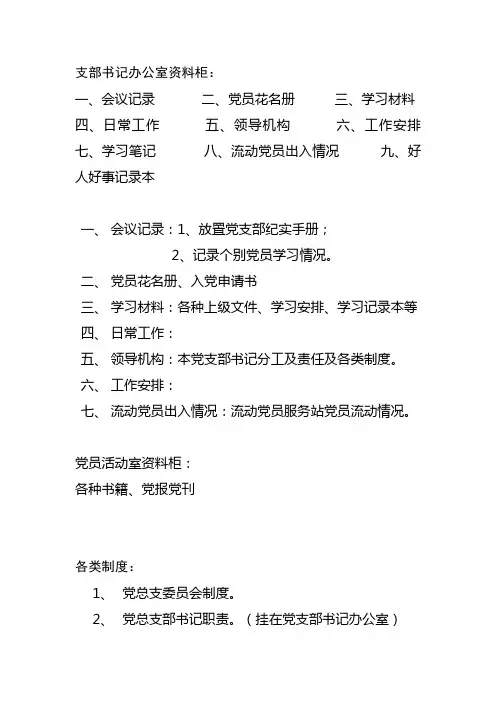 支部书记办公室资料柜：

一、会议记录　　二、党员花名册　　三、学习材料　　四、日常工作　　五、领导机构　　六、工作安排　　七、学习笔记　　八、流动党员出入情况　　九、好人好事记录本

一、 会议记录：1、放置党支部纪实手册；
2、记录个别党员学习情况。
二、 党员花名册、入党申请书
三、 学习材料：各种上级文件、学习安排、学习记录本等
四、 日常工作：
五、 领导机构：本党支部书记分工及责任及各类制度。
六、 工作安排：
七、 流动党员出入情况：流动党员服务站党员流动情况。

党员活动室资料柜：
各种书籍、党报党刊

各类制度：
1、 党总支委员会制度。
2、 党总支部书记职责。（挂在党支部书记办公室）